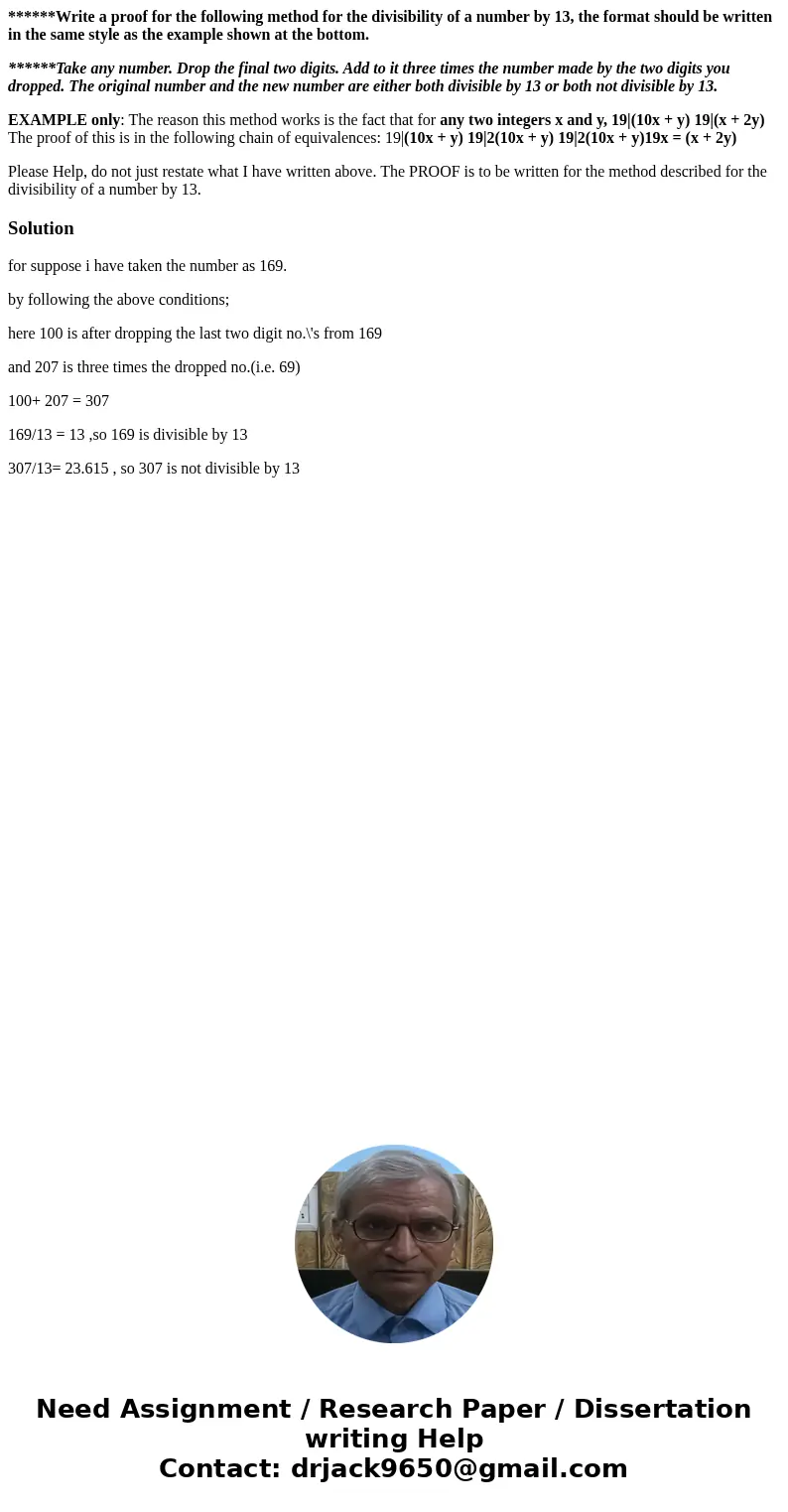 ******Write a proof for the following method for the divisibility of a number by 13, the format should be written in the same style as the example shown at the bottom.

******Take any number. Drop the final two digits. Add to it three times the number made by the two digits you dropped. The original number and the new number are either both divisible by 13 or both not divisible by 13.

EXAMPLE only: The reason this method works is the fact that for any two integers x and y, 19|(10x + y) 19|(x + 2y) The proof of this is in the following chain of equivalences: 19|(10x + y) 19|2(10x + y) 19|2(10x + y)19x = (x + 2y)

Please Help, do not just restate what I have written above. The PROOF is to be written for the method described for the divisibility of a number by 13.

Solution

for suppose i have taken the number as 169.

by following the above conditions;

here 100 is after dropping the last two digit no.\'s from 169

and 207 is three times the dropped no.(i.e. 69)

100+ 207 = 307

169/13 = 13 ,so 169 is divisible by 13

307/13= 23.615 , so 307 is not divisible by 13

Need Assignment / Research Paper / Dissertation writing Help
Contact: drjack9650@gmail.com